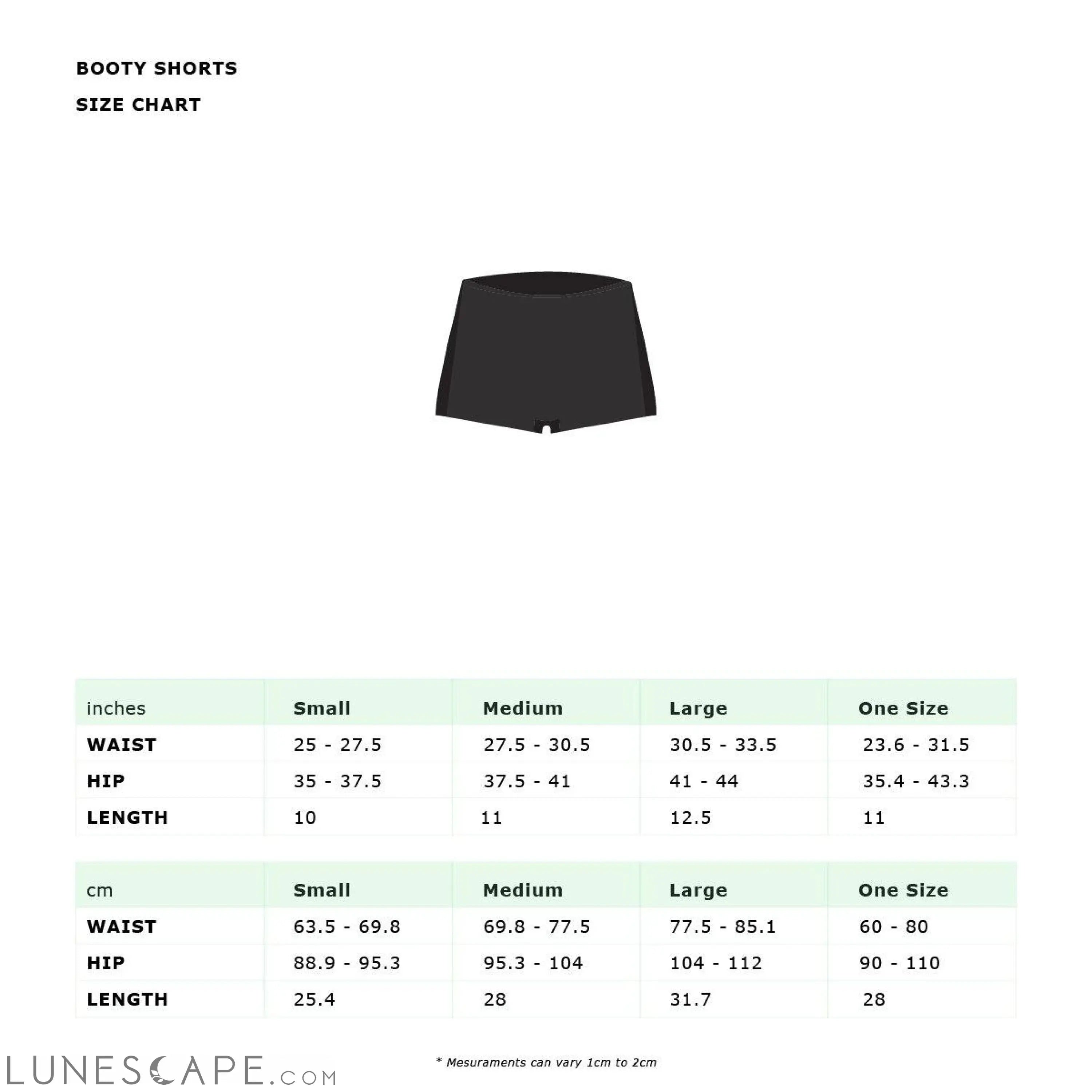 BOOTY SHORTS

SIZE CHART

| inches | Small | Medium | Large | One Size |
|---|---|---|---|---|
| WAIST | 25 - 27.5 | 27.5 - 30.5 | 30.5 - 33.5 | 23.6 - 31.5 |
| HIP | 35 - 37.5 | 37.5 - 41 | 41 - 44 | 35.4 - 43.3 |
| LENGTH | 10 | 11 | 12.5 | 11 |

| cm | Small | Medium | Large | One Size |
|---|---|---|---|---|
| WAIST | 63.5 - 69.8 | 69.8 - 77.5 | 77.5 - 85.1 | 60 - 80 |
| HIP | 88.9 - 95.3 | 95.3 - 104 | 104 - 112 | 90 - 110 |
| LENGTH | 25.4 | 28 | 31.7 | 28 |

LUNESCAPE.COM

* Mesuraments can vary 1cm to 2cm